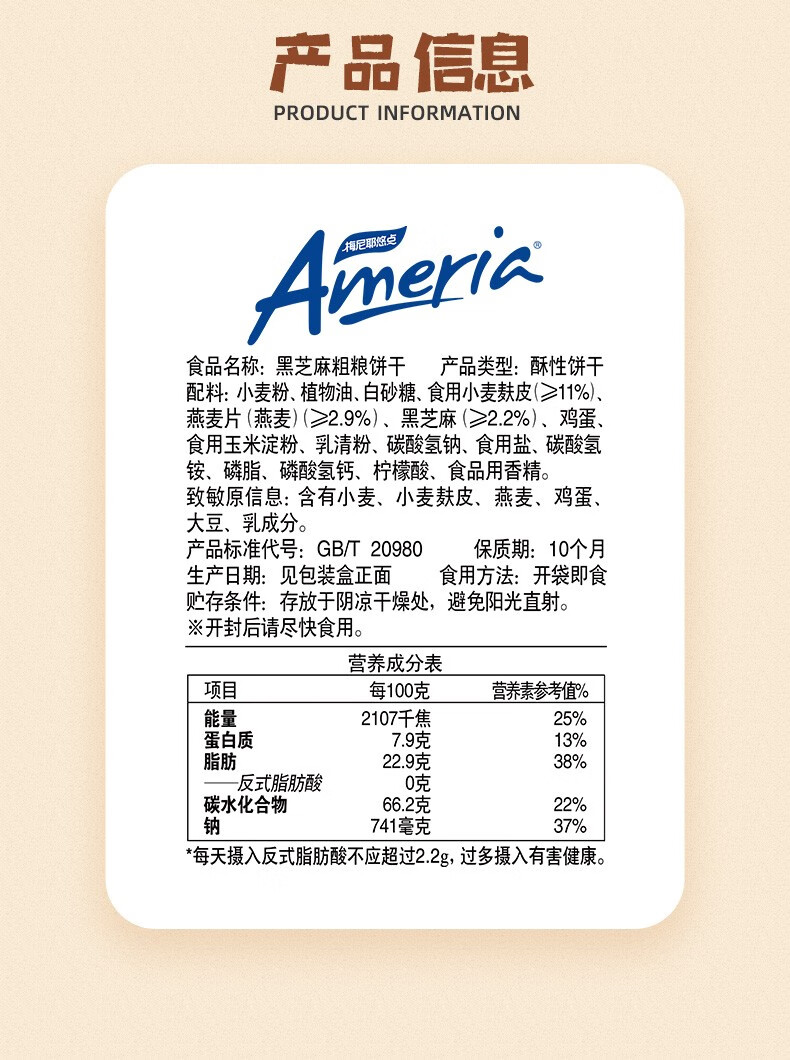 产品信息
PRODUCT INFORMATION

梅尼耶悠点
Ameria®

食品名称：黑芝麻粗粮饼干 产品类型：酥性饼干
配料：小麦粉、植物油、白砂糖、食用小麦麸皮(≥11%)、燕麦片(燕麦)(≥2.9%)、黑芝麻(≥2.2%)、鸡蛋、食用玉米淀粉、乳清粉、碳酸氢钠、食用盐、碳酸氢铵、磷脂、磷酸氢钙、柠檬酸、食品用香精。
致敏原信息：含有小麦、小麦麸皮、燕麦、鸡蛋、大豆、乳成分。
产品标准代号：GB/T 20980 保质期：10个月
生产日期：见包装盒正面 食用方法：开袋即食
贮存条件：存放于阴凉干燥处，避免阳光直射。
※开封后请尽快食用。

营养成分表

| 项目 | 每100克 | 营养素参考值% |
|---|---|---|
| 能量 | 2107千焦 | 25% |
| 蛋白质 | 7.9克 | 13% |
| 脂肪 | 22.9克 | 38% |
| ——反式脂肪酸 | 0克 | |
| 碳水化合物 | 66.2克 | 22% |
| 钠 | 741毫克 | 37% |

*每天摄入反式脂肪酸不应超过2.2g，过多摄入有害健康。